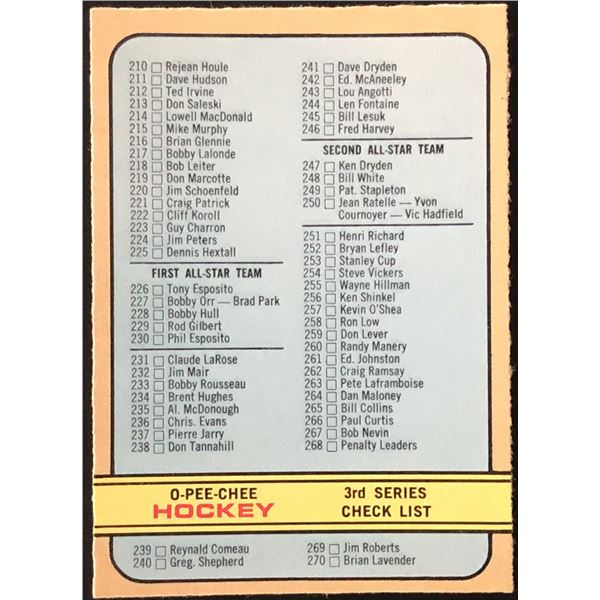 210 ☐ Rejean Houle
211 ☐ Dave Hudson
212 ☐ Ted Irvine
213 ☐ Don Saleski
214 ☐ Lowell MacDonald
215 ☐ Mike Murphy
216 ☐ Brian Glennie
217 ☐ Bobby Lalonde
218 ☐ Bob Leiter
219 ☐ Don Marcotte
220 ☐ Jim Schoenfeld
221 ☐ Craig Patrick
222 ☐ Cliff Koroll
223 ☐ Guy Charron
224 ☐ Jim Peters
225 ☐ Dennis Hextall

FIRST ALL-STAR TEAM
226 ☐ Tony Esposito
227 ☐ Bobby Orr — Brad Park
228 ☐ Bobby Hull
229 ☐ Rod Gilbert
230 ☐ Phil Esposito

231 ☐ Claude LaRose
232 ☐ Jim Mair
233 ☐ Bobby Rousseau
234 ☐ Brent Hughes
235 ☐ Al. McDonough
236 ☐ Chris. Evans
237 ☐ Pierre Jarry
238 ☐ Don Tannahill

241 ☐ Dave Dryden
242 ☐ Ed. McAneeley
243 ☐ Lou Angotti
244 ☐ Len Fontaine
245 ☐ Bill Lesuk
246 ☐ Fred Harvey

SECOND ALL-STAR TEAM
247 ☐ Ken Dryden
248 ☐ Bill White
249 ☐ Pat. Stapleton
250 ☐ Jean Ratelle — Yvon Cournoyer — Vic Hadfield

251 ☐ Henri Richard
252 ☐ Bryan Lefley
253 ☐ Stanley Cup
254 ☐ Steve Vickers
255 ☐ Wayne Hillman
256 ☐ Ken Shinkel
257 ☐ Kevin O'Shea
258 ☐ Ron Low
259 ☐ Don Lever
260 ☐ Randy Manery
261 ☐ Ed. Johnston
262 ☐ Craig Ramsay
263 ☐ Pete Laframboise
264 ☐ Dan Maloney
265 ☐ Bill Collins
266 ☐ Paul Curtis
267 ☐ Bob Nevin
268 ☐ Penalty Leaders

O-PEE-CHEE
HOCKEY

3rd SERIES
CHECK LIST

239 ☐ Reynald Comeau
240 ☐ Greg. Shepherd

269 ☐ Jim Roberts
270 ☐ Brian Lavender